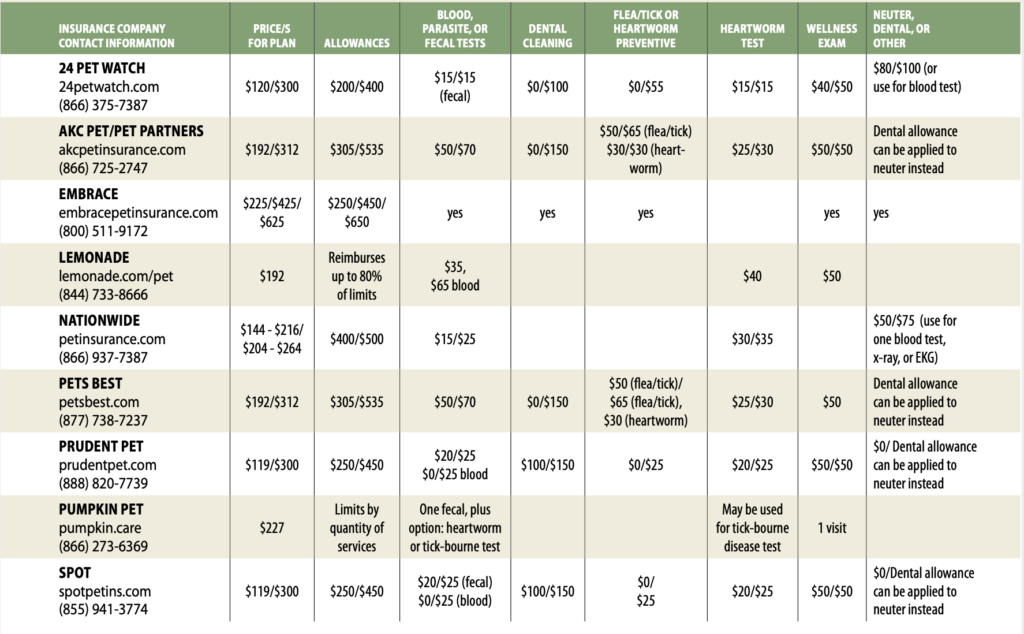 | INSURANCE COMPANY CONTACT INFORMATION | PRICE/S FOR PLAN | ALLOWANCES | BLOOD, PARASITE, OR FECAL TESTS | DENTAL CLEANING | FLEA/TICK OR HEARTWORM PREVENTIVE | HEARTWORM TEST | WELLNESS EXAM | NEUTER, DENTAL, OR OTHER |
|---|---|---|---|---|---|---|---|---|
| 24 PET WATCH 24petwatch.com (866) 375-7387 | \$120/\$300 | \$200/\$400 | \$15/\$15 (fecal) | \$0/\$100 | \$0/\$55 | \$15/\$15 | \$40/\$50 | \$80/\$100 (or use for blood test) |
| AKC PET/PET PARTNERS akcpetinsurance.com (866) 725-2747 | \$192/\$312 | \$305/\$535 | \$50/\$70 | \$0/\$150 | \$50/\$65 (flea/tick) \$30/\$30 (heartworm) | \$25/\$30 | \$50/\$50 | Dental allowance can be applied to neuter instead |
| EMBRACE embracepetinsurance.com (800) 511-9172 | \$225/\$425/ \$625 | \$250/\$450/ \$650 | yes | yes | yes | | yes | yes |
| LEMONADE lemonade.com/pet (844) 733-8666 | \$192 | Reimburses up to 80% of limits | \$35, \$65 blood | | | \$40 | \$50 | |
| NATIONWIDE petinsurance.com (866) 937-7387 | \$144 - \$216/ \$204 - \$264 | \$400/\$500 | \$15/\$25 | | | \$30/\$35 | | \$50/\$75 (use for one blood test, x-ray, or EKG) |
| PETS BEST petsbest.com (877) 738-7237 | \$192/\$312 | \$305/\$535 | \$50/\$70 | \$0/\$150 | \$50 (flea/tick)/ \$65 (flea/tick), \$30 (heartworm) | \$25/\$30 | \$50 | Dental allowance can be applied to neuter instead |
| PRUDENT PET prudentpet.com (888) 820-7739 | \$119/\$300 | \$250/\$450 | \$20/\$25 \$0/\$25 blood | \$100/\$150 | \$0/\$25 | \$20/\$25 | \$50/\$50 | \$0/ Dental allowance can be applied to neuter instead |
| PUMPKIN PET pumpkin.care (866) 273-6369 | \$227 | Limits by quantity of services | One fecal, plus option: heartworm or tick-bourne test | | | May be used for tick-bourne disease test | 1 visit | |
| SPOT spotpetins.com (855) 941-3774 | \$119/\$300 | \$250/\$450 | \$20/\$25 (fecal) \$0/\$25 (blood) | \$100/\$150 | \$0/ \$25 | \$20/\$25 | \$50/\$50 | \$0/Dental allowance can be applied to neuter instead |